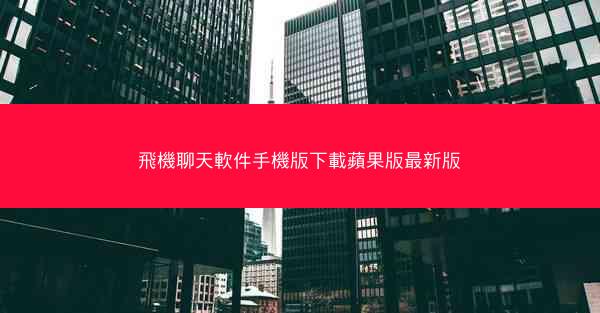 飛機聊天軟件手機版下載蘋果版最新版